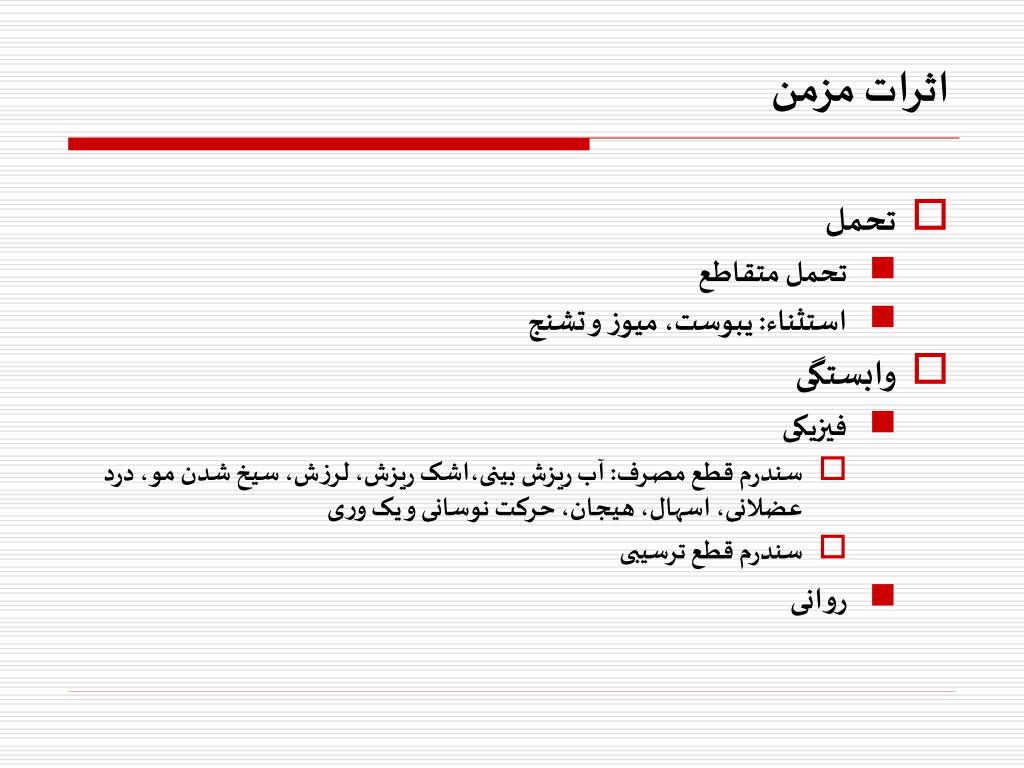 اثرات مزمن

تحمل

تحمل متقاطع

استثناء: یبوست، میوز و تشنج

وابستگی

فیزیکی

سندرم قطع مصرف: آب ریزش بینی،اشک ریزش، لرزش، سیخ شدن مو، درد عضلانی، اسهال، هیجان، حرکت نوسانی و یک وری

سندرم قطع ترسیبی

روانی